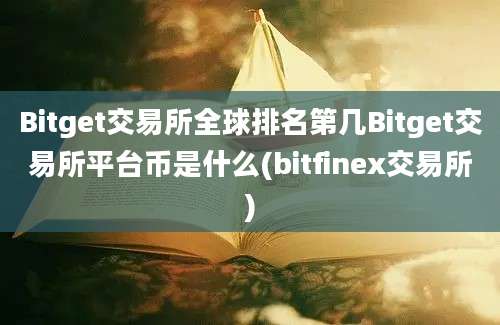 Bitget交易所全球排名第几Bitget交易所平台币是什么(bitfinex交易所)